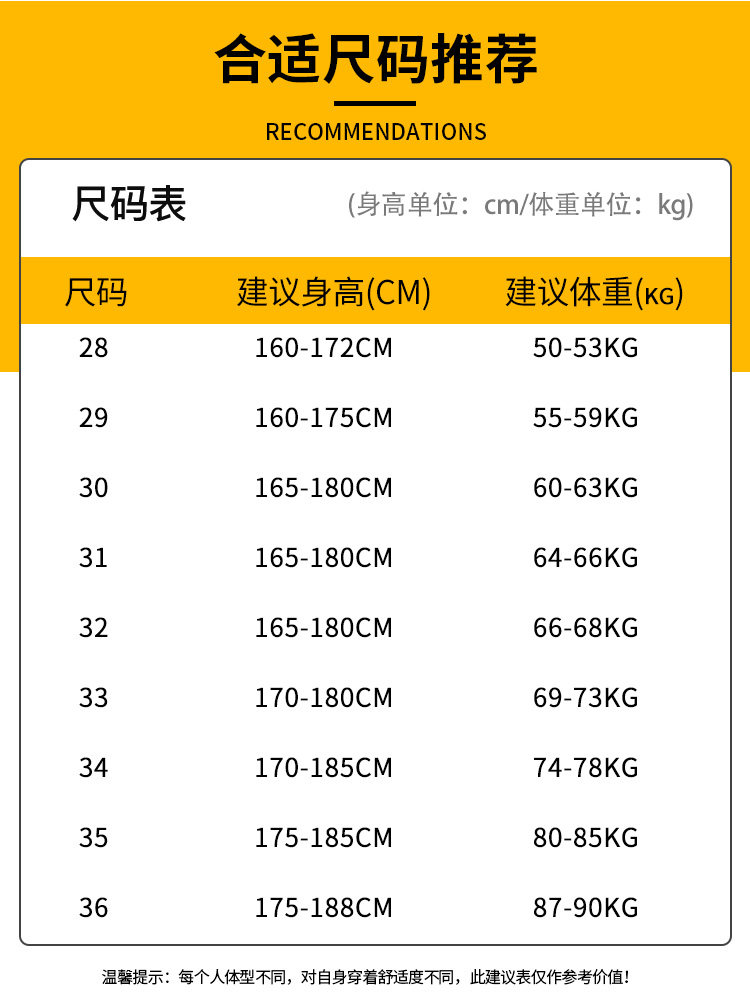 合适尺码推荐

RECOMMENDATIONS

尺码表

(身高单位：cm/体重单位：kg)

| 尺码 | 建议身高(CM) | 建议体重(KG) |
|---|---|---|
| 28 | 160-172CM | 50-53KG |
| 29 | 160-175CM | 55-59KG |
| 30 | 165-180CM | 60-63KG |
| 31 | 165-180CM | 64-66KG |
| 32 | 165-180CM | 66-68KG |
| 33 | 170-180CM | 69-73KG |
| 34 | 170-185CM | 74-78KG |
| 35 | 175-185CM | 80-85KG |
| 36 | 175-188CM | 87-90KG |

温馨提示：每个人体型不同，对自身穿着舒适度不同，此建议表仅作参考价值！